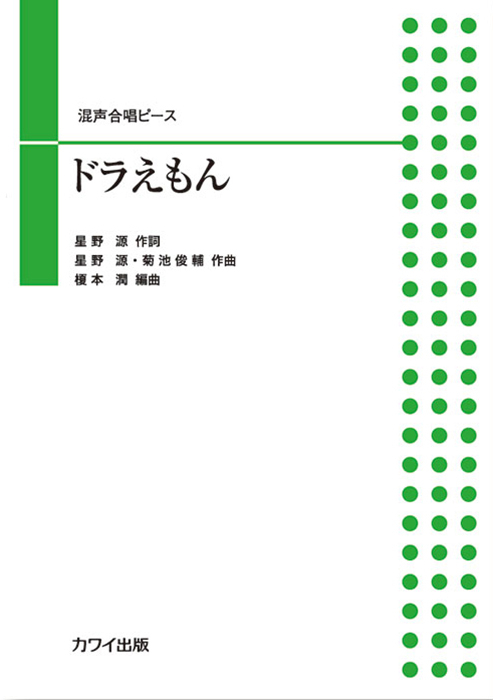 混声合唱ピース

ドラえもん

星野 源 作詞
星野 源・菊池俊輔 作曲
榎本 潤 編曲

カワイ出版